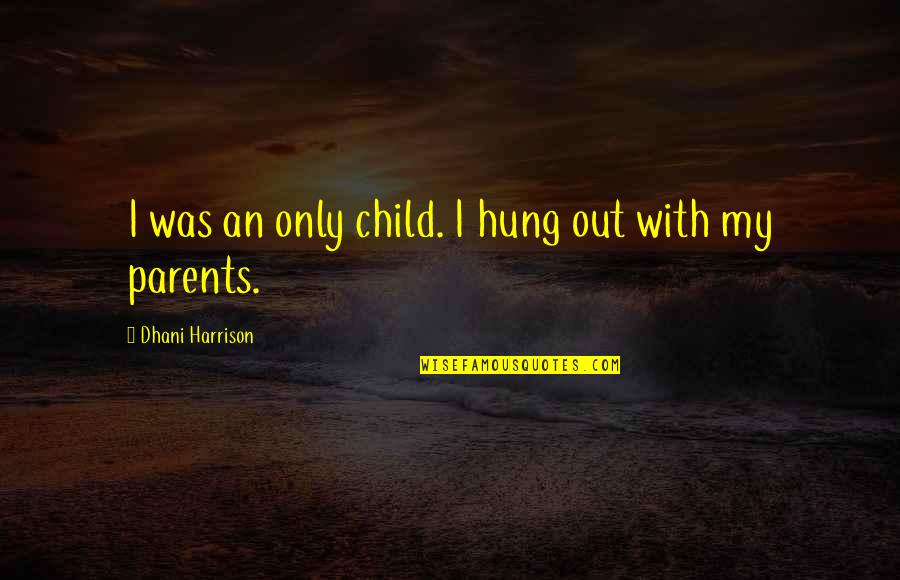 I was an only child. I hung out with my parents.

Dhani Harrison

WISEFAMOUSQUOTES.COM